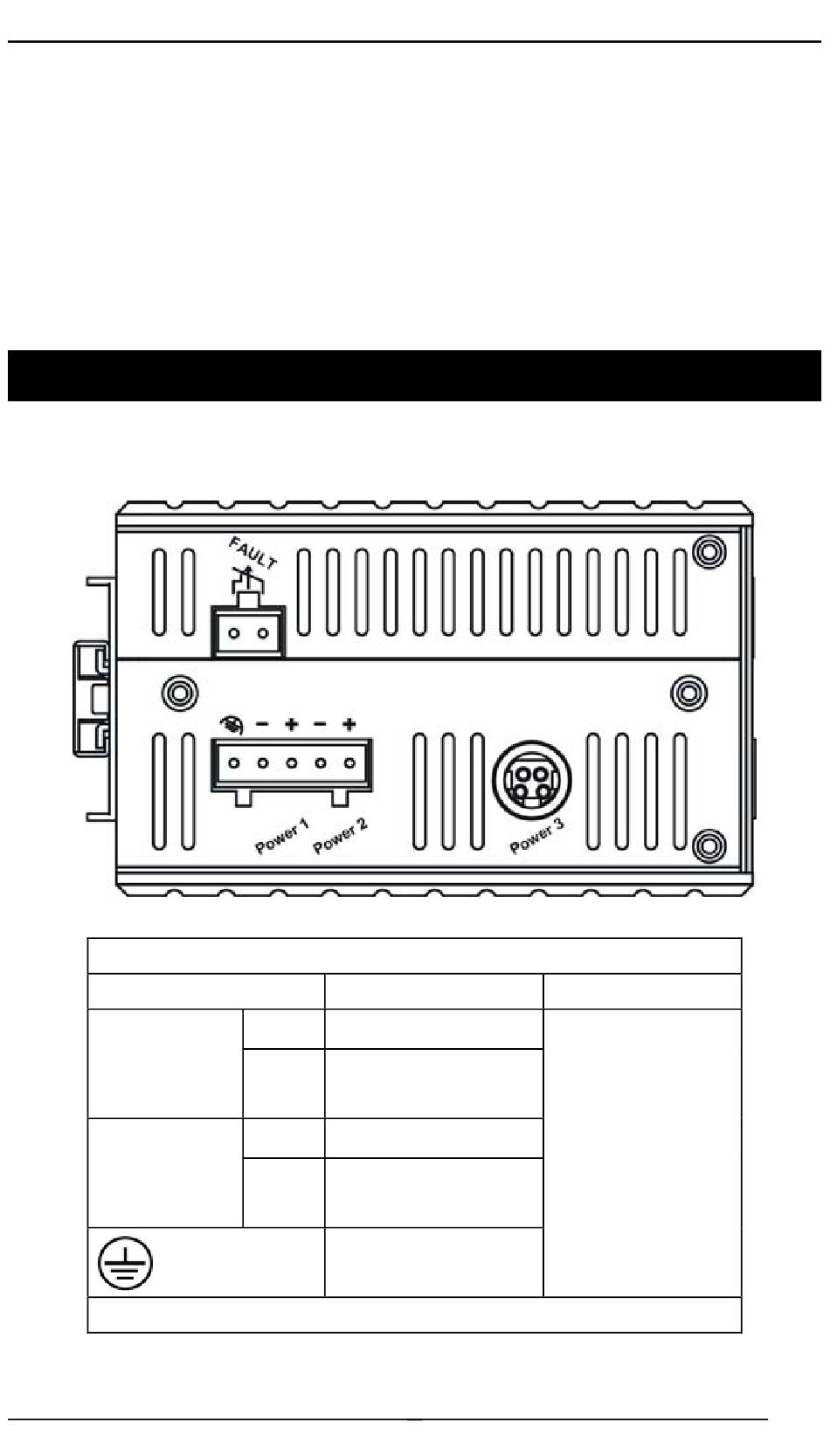 FAULT

− + − +

Power 1 Power 2

Power 3